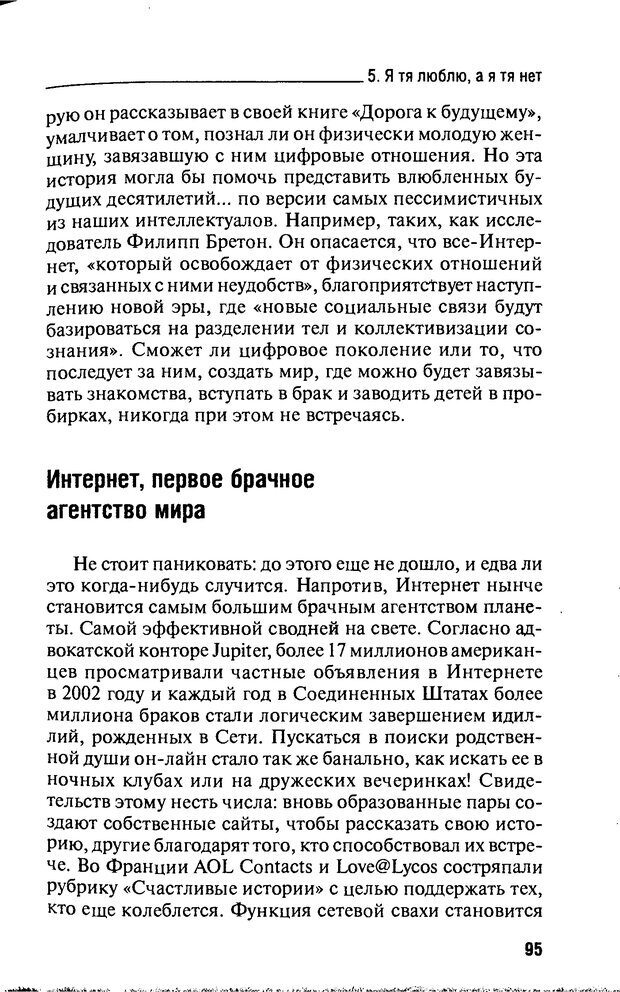 5. Я тя люблю, а я тя нет

рую он рассказывает в своей книге «Дорога к будущему», умалчивает о том, познал ли он физически молодую женщину, завязавшую с ним цифровые отношения. Но эта история могла бы помочь представить влюбленных будущих десятилетий... по версии самых пессимистичных из наших интеллектуалов. Например, таких, как исследователь Филипп Бретон. Он опасается, что все-Интернет, «который освобождает от физических отношений и связанных с ними неудобств», благоприятствует наступлению новой эры, где «новые социальные связи будут базироваться на разделении тел и коллективизации сознания». Сможет ли цифровое поколение или то, что последует за ним, создать мир, где можно будет завязывать знакомства, вступать в брак и заводить детей в пробирках, никогда при этом не встречаясь.

Интернет, первое брачное агентство мира

Не стоит паниковать: до этого еще не дошло, и едва ли это когда-нибудь случится. Напротив, Интернет нынче становится самым большим брачным агентством планеты. Самой эффективной сводней на свете. Согласно адвокатской конторе Jupiter, более 17 миллионов американцев просматривали частные объявления в Интернете в 2002 году и каждый год в Соединенных Штатах более миллиона браков стали логическим завершением идиллий, рожденных в Сети. Пускаться в поиски родственной души он-лайн стало так же банально, как искать ее в ночных клубах или на дружеских вечеринках! Свидетельств этому несть числа: вновь образованные пары создают собственные сайты, чтобы рассказать свою историю, другие благодарят того, кто способствовал их встрече. Во Франции AOL Contacts и Love@Lycos состряпали рубрику «Счастливые истории» с целью поддержать тех, кто еще колеблется. Функция сетевой свахи становится

95